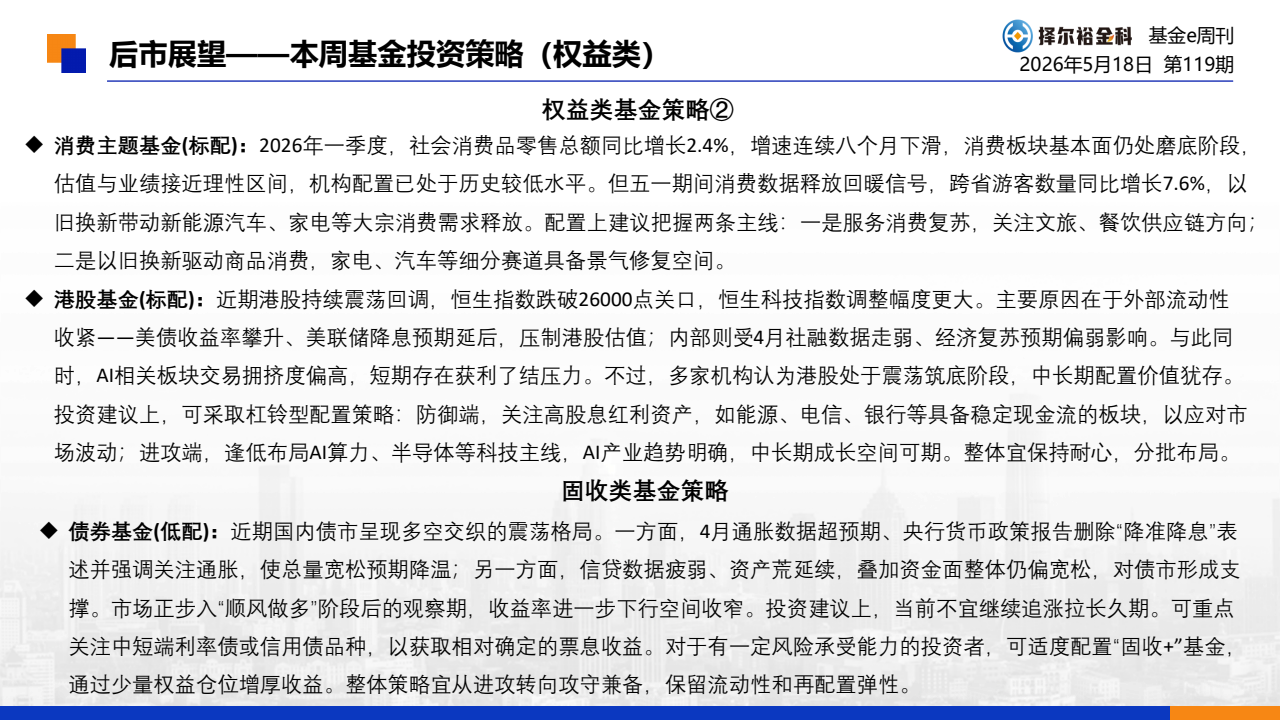 后市展望——本周基金投资策略（权益类）

择尔裕金科 基金e周刊
2026年5月18日 第119期

权益类基金策略②

◆ 消费主题基金(标配)：2026年一季度，社会消费品零售总额同比增长2.4%，增速连续八个月下滑，消费板块基本面仍处磨底阶段，估值与业绩接近理性区间，机构配置已处于历史较低水平。但五一期间消费数据释放回暖信号，跨省游客数量同比增长7.6%，以旧换新带动新能源汽车、家电等大宗消费需求释放。配置上建议把握两条主线：一是服务消费复苏，关注文旅、餐饮供应链方向；二是以旧换新驱动商品消费，家电、汽车等细分赛道具备景气修复空间。

◆ 港股基金(标配)：近期港股持续震荡回调，恒生指数跌破26000点关口，恒生科技指数调整幅度更大。主要原因在于外部流动性收紧——美债收益率攀升、美联储降息预期延后，压制港股估值；内部则受4月社融数据走弱、经济复苏预期偏弱影响。与此同时，AI相关板块交易拥挤度偏高，短期存在获利了结压力。不过，多家机构认为港股处于震荡筑底阶段，中长期配置价值犹存。投资建议上，可采取杠铃型配置策略：防御端，关注高股息红利资产，如能源、电信、银行等具备稳定现金流的板块，以应对市场波动；进攻端，逢低布局AI算力、半导体等科技主线，AI产业趋势明确，中长期成长空间可期。整体宜保持耐心，分批布局。

固收类基金策略

◆ 债券基金(低配)：近期国内债市呈现多空交织的震荡格局。一方面，4月通胀数据超预期、央行货币政策报告删除“降准降息”表述并强调关注通胀，使总量宽松预期降温；另一方面，信贷数据疲弱、资产荒延续，叠加资金面整体仍偏宽松，对债市形成支撑。市场正步入“顺风做多”阶段后的观察期，收益率进一步下行空间收窄。投资建议上，当前不宜继续追涨拉长久期。可重点关注中短端利率债或信用债品种，以获取相对确定的票息收益。对于有一定风险承受能力的投资者，可适度配置“固收+”基金，通过少量权益仓位增厚收益。整体策略宜从进攻转向攻守兼备，保留流动性和再配置弹性。